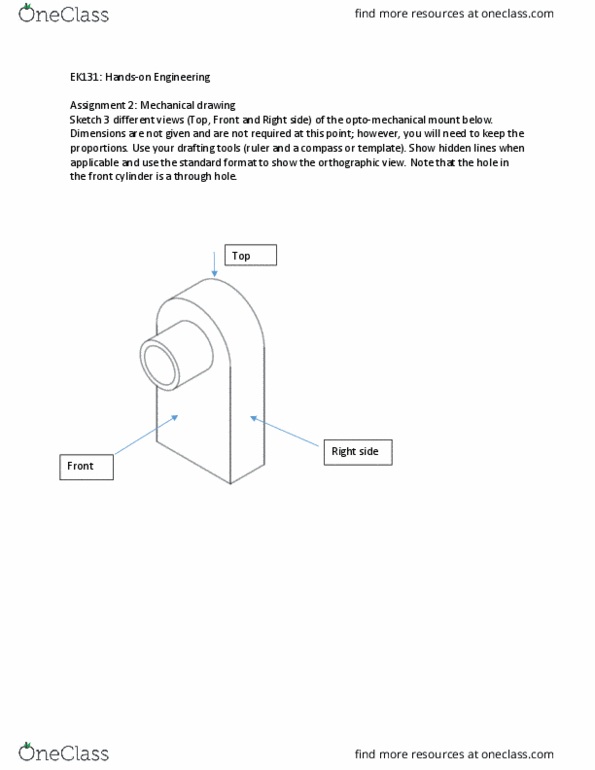 OneClass

find more resources at oneclass.com

EK131: Hands-on Engineering

Assignment 2: Mechanical drawing
Sketch 3 different views (Top, Front and Right side) of the opto-mechanical mount below. Dimensions are not given and are not required at this point; however, you will need to keep the proportions. Use your drafting tools (ruler and a compass or template). Show hidden lines when applicable and use the standard format to show the orthographic view. Note that the hole in the front cylinder is a through hole.

Top

Front

Right side

OneClass

find more resources at oneclass.com